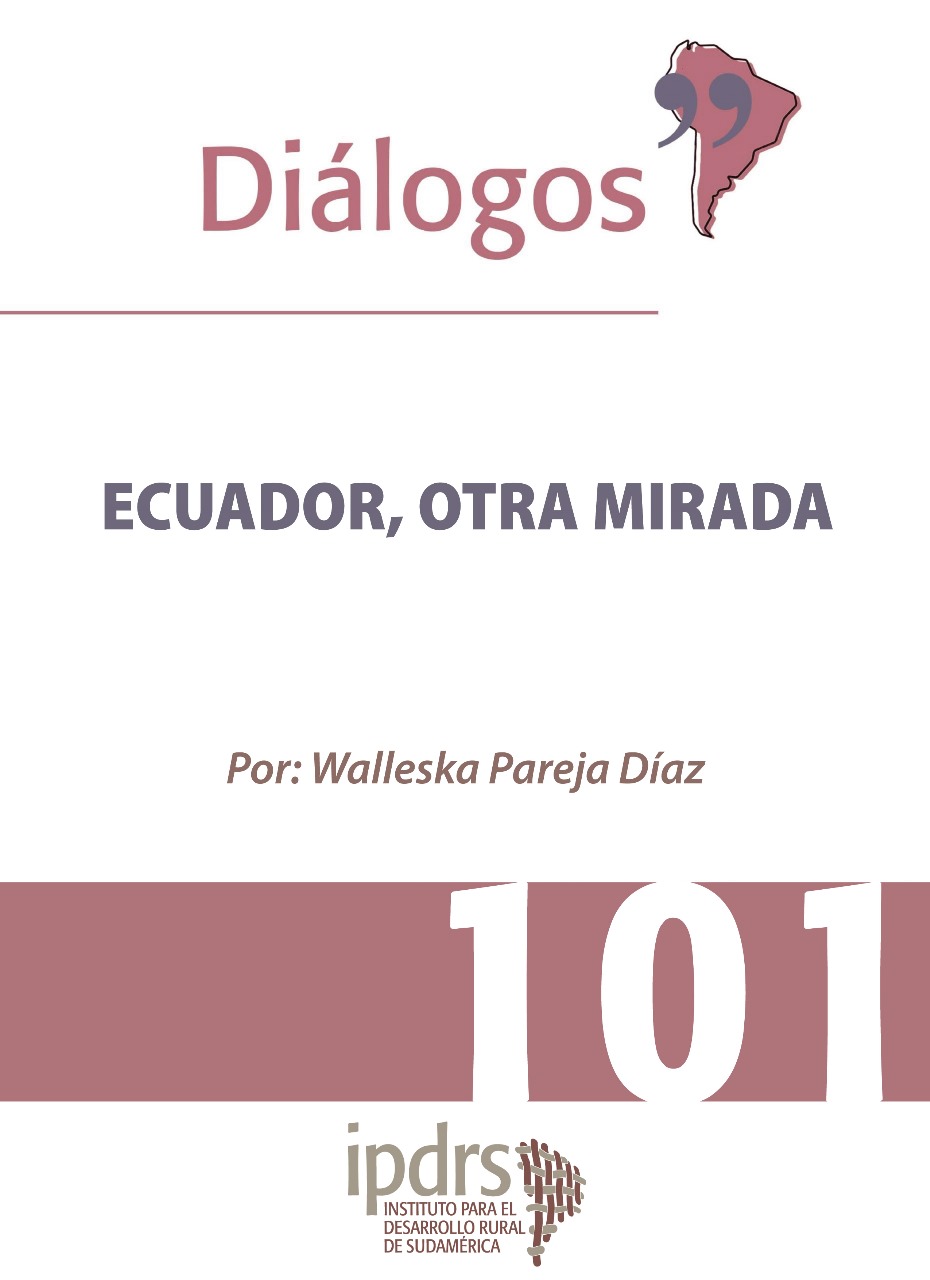 Diálogos

ECUADOR, OTRA MIRADA

Por: Walleska Pareja Díaz

101

ipdrs
INSTITUTO PARA EL DESARROLLO RURAL DE SUDAMÉRICA